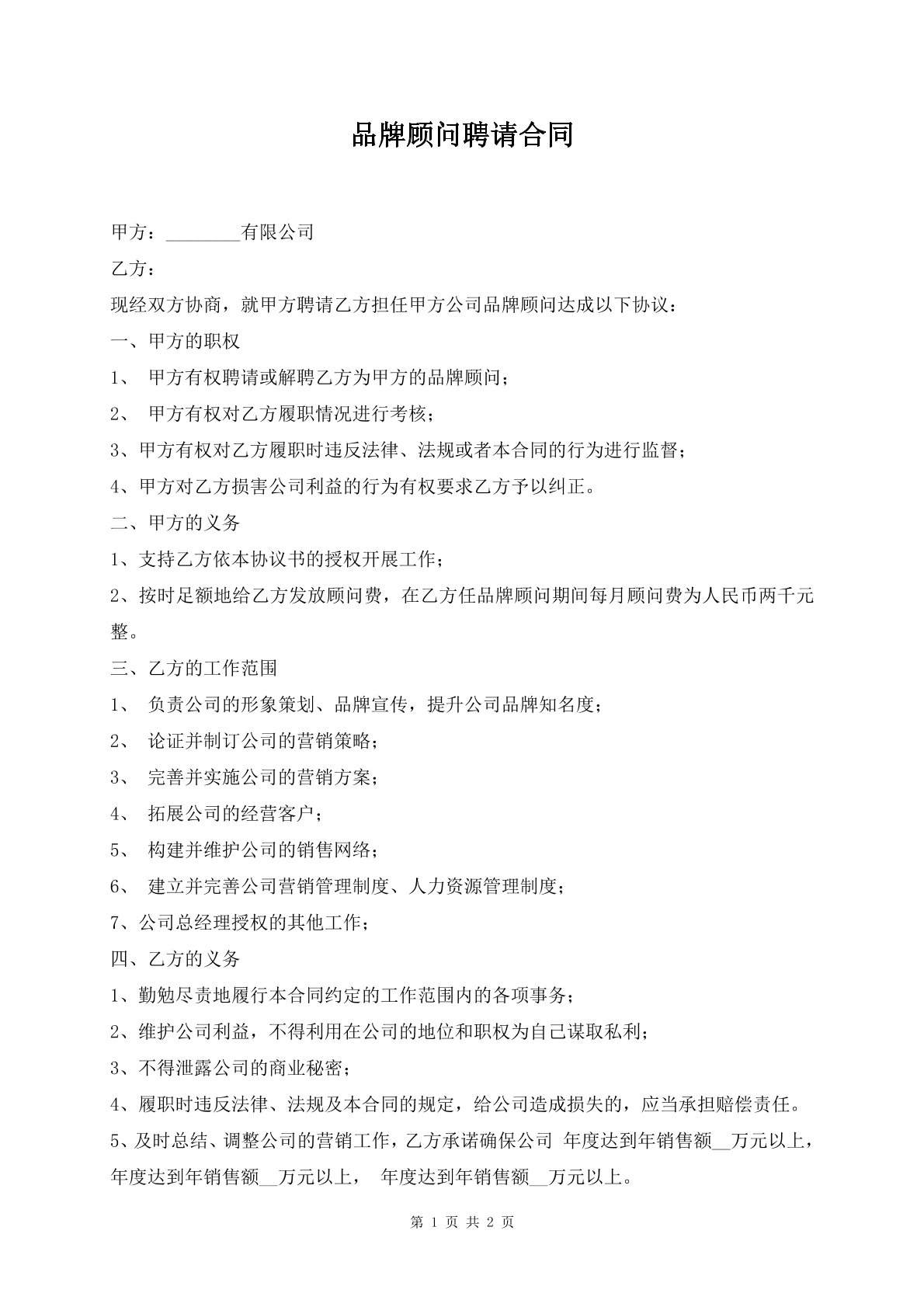 品牌顾问聘请合同

甲方：____有限公司

乙方：

现经双方协商，就甲方聘请乙方担任甲方公司品牌顾问达成以下协议：

一、甲方的职权

1、甲方有权聘请或解聘乙方为甲方的品牌顾问；

2、甲方有权对乙方履职情况进行考核；

3、甲方有权对乙方履职时违反法律、法规或者本合同的行为进行监督；

4、甲方对乙方损害公司利益的行为有权要求乙方予以纠正。

二、甲方的义务

1、支持乙方依本协议书的授权开展工作；

2、按时足额地给乙方发放顾问费，在乙方任品牌顾问期间每月顾问费为人民币两千元整。

三、乙方的工作范围

1、负责公司的形象策划、品牌宣传，提升公司品牌知名度；

2、论证并制订公司的营销策略；

3、完善并实施公司的营销方案；

4、拓展公司的经营客户；

5、构建并维护公司的销售网络；

6、建立并完善公司营销管理制度、人力资源管理制度；

7、公司总经理授权的其他工作；

四、乙方的义务

1、勤勉尽责地履行本合同约定的工作范围内的各项事务；

2、维护公司利益，不得利用在公司的地位和职权为自己谋取私利；

3、不得泄露公司的商业秘密；

4、履职时违反法律、法规及本合同的规定，给公司造成损失的，应当承担赔偿责任。

5、及时总结、调整公司的营销工作，乙方承诺确保公司 年度达到年销售额____万元以上，年度达到年销售额____万元以上， 年度达到年销售额____万元以上。

第1页 共2页